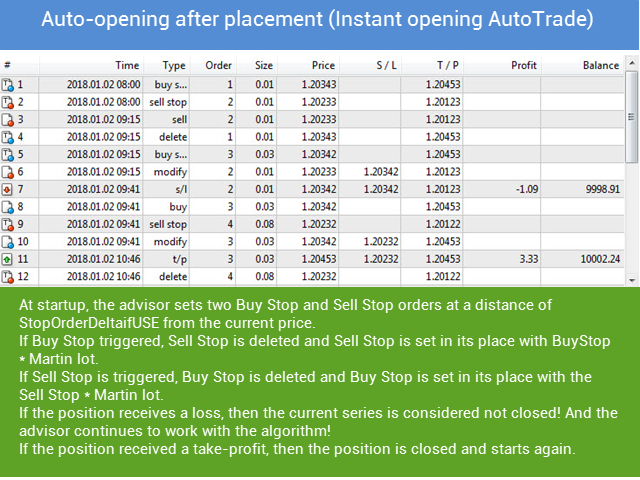 Auto-opening after placement (Instant opening AutoTrade)

| # | Time | Type | Order | Size | Price | S / L | T / P | Profit | Balance |
|---|---|---|---|---|---|---|---|---|---|
| 1 | 2018.01.02 08:00 | buy s... | 1 | 0.01 | 1.20343 | | 1.20453 | | |
| 2 | 2018.01.02 08:00 | sell stop | 2 | 0.01 | 1.20233 | | 1.20123 | | |
| 3 | 2018.01.02 09:15 | sell | 2 | 0.01 | 1.20233 | | 1.20123 | | |
| 4 | 2018.01.02 09:15 | delete | 1 | 0.01 | 1.20343 | | 1.20453 | | |
| 5 | 2018.01.02 09:15 | buy s... | 3 | 0.03 | 1.20342 | | 1.20453 | | |
| 6 | 2018.01.02 09:15 | modify | 2 | 0.01 | 1.20233 | 1.20342 | 1.20123 | | |
| 7 | 2018.01.02 09:41 | s/l | 2 | 0.01 | 1.20342 | 1.20342 | 1.20123 | -1.09 | 9998.91 |
| 8 | 2018.01.02 09:41 | buy | 3 | 0.03 | 1.20342 | | 1.20453 | | |
| 9 | 2018.01.02 09:41 | sell stop | 4 | 0.08 | 1.20232 | | 1.20122 | | |
| 10 | 2018.01.02 09:41 | modify | 3 | 0.03 | 1.20342 | 1.20232 | 1.20453 | | |
| 11 | 2018.01.02 10:46 | t/p | 3 | 0.03 | 1.20453 | 1.20232 | 1.20453 | 3.33 | 10002.24 |
| 12 | 2018.01.02 10:46 | delete | 4 | 0.08 | 1.20232 | | 1.20122 | | |

At startup, the advisor sets two Buy Stop and Sell Stop orders at a distance of StopOrderDeltaifUSE from the current price.
If Buy Stop triggered, Sell Stop is deleted and Sell Stop is set in its place with BuyStop * Martin lot.
If Sell Stop is triggered, Buy Stop is deleted and Buy Stop is set in its place with the Sell Stop * Martin lot.
If the position receives a loss, then the current series is considered not closed! And the advisor continues to work with the algorithm!
If the position received a take-profit, then the position is closed and starts again.